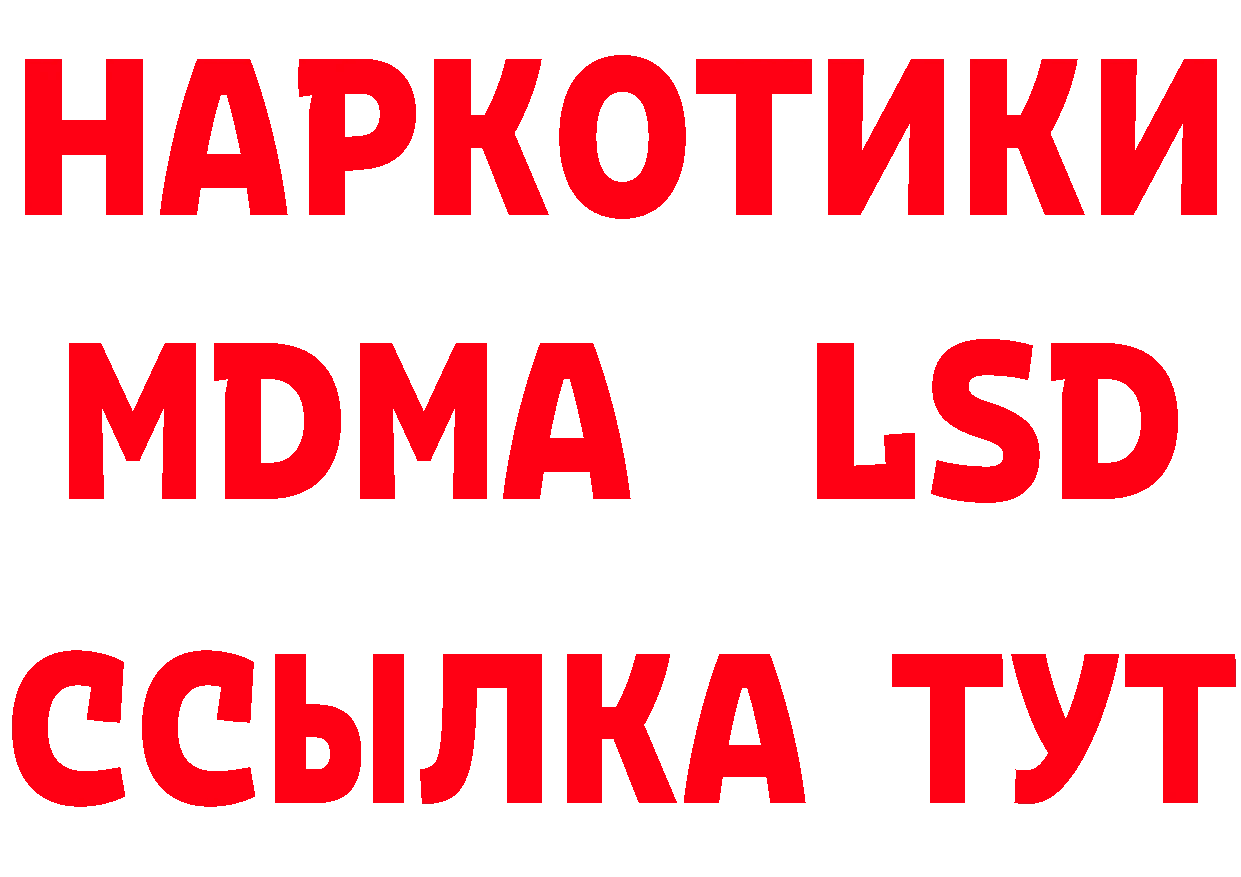 НАРКОТИКИ
MDMA LSD
ССЫЛКА ТУТ